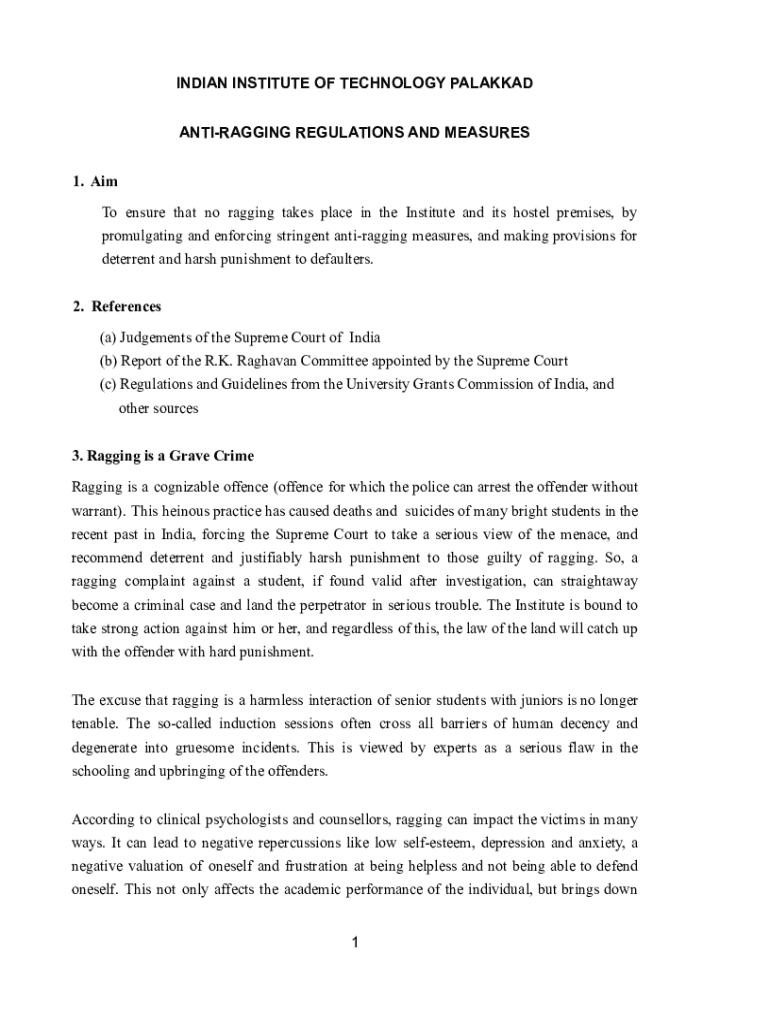 INDIAN INSTITUTE OF TECHNOLOGY PALAKKAD

ANTI-RAGGING REGULATIONS AND MEASURES

1. Aim

To ensure that no ragging takes place in the Institute and its hostel premises, by promulgating and enforcing stringent anti-ragging measures, and making provisions for deterrent and harsh punishment to defaulters.

2. References

(a) Judgements of the Supreme Court of India
(b) Report of the R.K. Raghavan Committee appointed by the Supreme Court
(c) Regulations and Guidelines from the University Grants Commission of India, and other sources

3. Ragging is a Grave Crime

Ragging is a cognizable offence (offence for which the police can arrest the offender without warrant). This heinous practice has caused deaths and suicides of many bright students in the recent past in India, forcing the Supreme Court to take a serious view of the menace, and recommend deterrent and justifiably harsh punishment to those guilty of ragging. So, a ragging complaint against a student, if found valid after investigation, can straightaway become a criminal case and land the perpetrator in serious trouble. The Institute is bound to take strong action against him or her, and regardless of this, the law of the land will catch up with the offender with hard punishment.

The excuse that ragging is a harmless interaction of senior students with juniors is no longer tenable. The so-called induction sessions often cross all barriers of human decency and degenerate into gruesome incidents. This is viewed by experts as a serious flaw in the schooling and upbringing of the offenders.

According to clinical psychologists and counsellors, ragging can impact the victims in many ways. It can lead to negative repercussions like low self-esteem, depression and anxiety, a negative valuation of oneself and frustration at being helpless and not being able to defend oneself. This not only affects the academic performance of the individual, but brings down

1